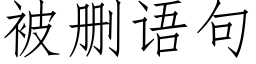 被删语句